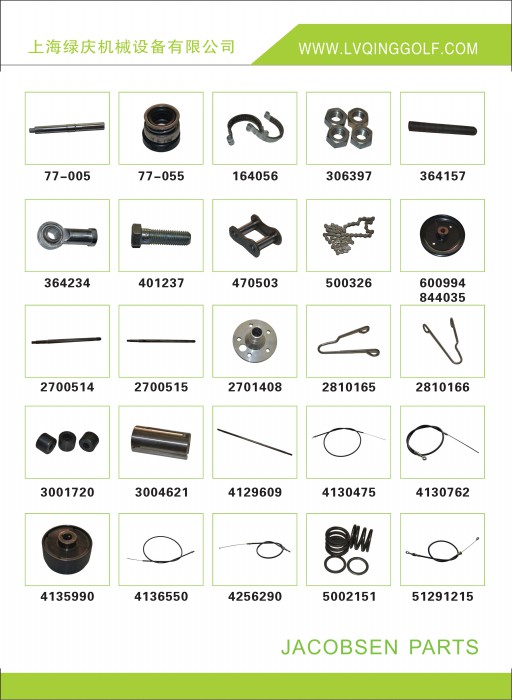 上海绿庆机械设备有限公司

WWW.LVQINGGOLF.COM

77-005
77-055
164056
306397
364157

364234
401237
470503
500326
600994
844035

2700514
2700515
2701408
2810165
2810166

3001720
3004621
4129609
4130475
4130762

4135990
4136550
4256290
5002151
51291215

JACOBSEN PARTS